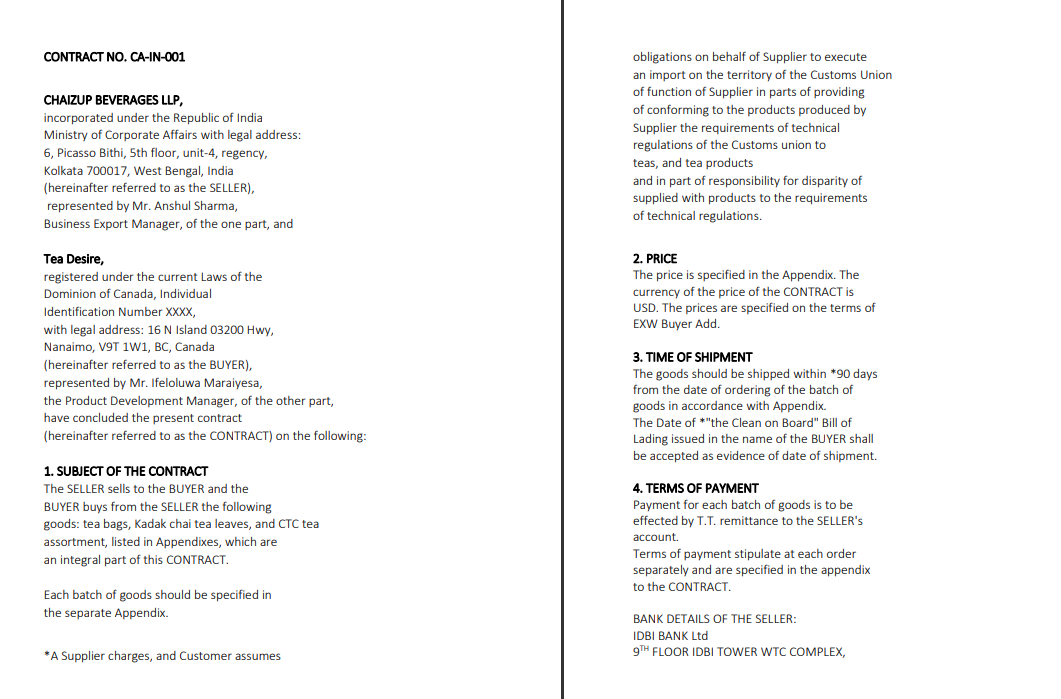 CONTRACT NO. CA-IN-001

CHAIZUP BEVERAGES LLP,
incorporated under the Republic of India
Ministry of Corporate Affairs with legal address:
6, Picasso Bithi, 5th floor, unit-4, regency,
Kolkata 700017, West Bengal, India
(hereinafter referred to as the SELLER),
represented by Mr. Anshul Sharma,
Business Export Manager, of the one part, and

Tea Desire,
registered under the current Laws of the
Dominion of Canada, Individual
Identification Number XXXX,
with legal address: 16 N Island 03200 Hwy,
Nanaimo, V9T 1W1, BC, Canada
(hereinafter referred to as the BUYER),
represented by Mr. Ifeloluwa Maraiyesa,
the Product Development Manager, of the other part,
have concluded the present contract
(hereinafter referred to as the CONTRACT) on the following:

1. SUBJECT OF THE CONTRACT
The SELLER sells to the BUYER and the
BUYER buys from the SELLER the following
goods: tea bags, Kadak chai tea leaves, and CTC tea
assortment, listed in Appendixes, which are
an integral part of this CONTRACT.

Each batch of goods should be specified in
the separate Appendix.

*A Supplier charges, and Customer assumes

obligations on behalf of Supplier to execute
an import on the territory of the Customs Union
of function of Supplier in parts of providing
of conforming to the products produced by
Supplier the requirements of technical
regulations of the Customs union to
teas, and tea products
and in part of responsibility for disparity of
supplied with products to the requirements
of technical regulations.

2. PRICE
The price is specified in the Appendix. The
currency of the price of the CONTRACT is
USD. The prices are specified on the terms of
EXW Buyer Add.

3. TIME OF SHIPMENT
The goods should be shipped within *90 days
from the date of ordering of the batch of
goods in accordance with Appendix.
The Date of *"the Clean on Board" Bill of
Lading issued in the name of the BUYER shall
be accepted as evidence of date of shipment.

4. TERMS OF PAYMENT
Payment for each batch of goods is to be
effected by T.T. remittance to the SELLER's
account.
Terms of payment stipulate at each order
separately and are specified in the appendix
to the CONTRACT.

BANK DETAILS OF THE SELLER:
IDBI BANK Ltd
9$^{TH}$ FLOOR IDBI TOWER WTC COMPLEX,